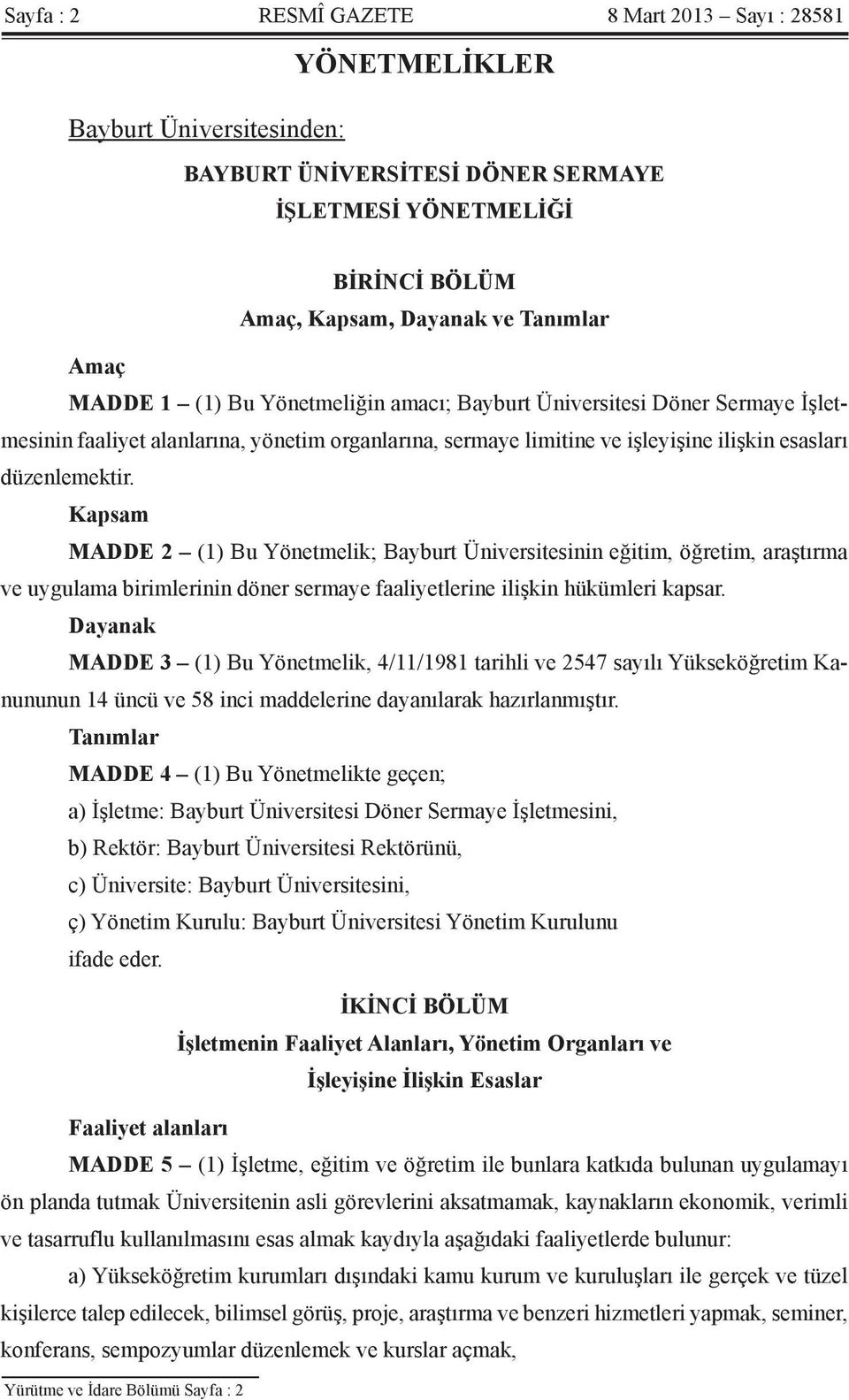 Sayfa : 2 RESMÎ GAZETE 8 Mart 2013 – Sayı : 28581

YÖNETMELİKLER

Bayburt Üniversitesinden:

BAYBURT ÜNİVERSİTESİ DÖNER SERMAYE İŞLETMESİ YÖNETMELİĞİ

BİRİNCİ BÖLÜM
Amaç, Kapsam, Dayanak ve Tanımlar

Amaç
MADDE 1 – (1) Bu Yönetmeliğin amacı; Bayburt Üniversitesi Döner Sermaye İşletmesinin faaliyet alanlarına, yönetim organlarına, sermaye limitine ve işleyişine ilişkin esasları düzenlemektir.

Kapsam
MADDE 2 – (1) Bu Yönetmelik; Bayburt Üniversitesinin eğitim, öğretim, araştırma ve uygulama birimlerinin döner sermaye faaliyetlerine ilişkin hükümleri kapsar.

Dayanak
MADDE 3 – (1) Bu Yönetmelik, 4/11/1981 tarihli ve 2547 sayılı Yükseköğretim Kanununun 14 üncü ve 58 inci maddelerine dayanılarak hazırlanmıştır.

Tanımlar
MADDE 4 – (1) Bu Yönetmelikte geçen;
a) İşletme: Bayburt Üniversitesi Döner Sermaye İşletmesini,
b) Rektör: Bayburt Üniversitesi Rektörünü,
c) Üniversite: Bayburt Üniversitesini,
ç) Yönetim Kurulu: Bayburt Üniversitesi Yönetim Kurulunu
ifade eder.

İKİNCİ BÖLÜM
İşletmenin Faaliyet Alanları, Yönetim Organları ve İşleyişine İlişkin Esaslar

Faaliyet alanları
MADDE 5 – (1) İşletme, eğitim ve öğretim ile bunlara katkıda bulunan uygulamayı ön planda tutmak Üniversitenin asli görevlerini aksatmamak, kaynakların ekonomik, verimli ve tasarruflu kullanılmasını esas almak kaydıyla aşağıdaki faaliyetlerde bulunur:
a) Yükseköğretim kurumları dışındaki kamu kurum ve kuruluşları ile gerçek ve tüzel kişilerce talep edilecek, bilimsel görüş, proje, araştırma ve benzeri hizmetleri yapmak, seminer, konferans, sempozyumlar düzenlemek ve kurslar açmak,

Yürütme ve İdare Bölümü Sayfa : 2